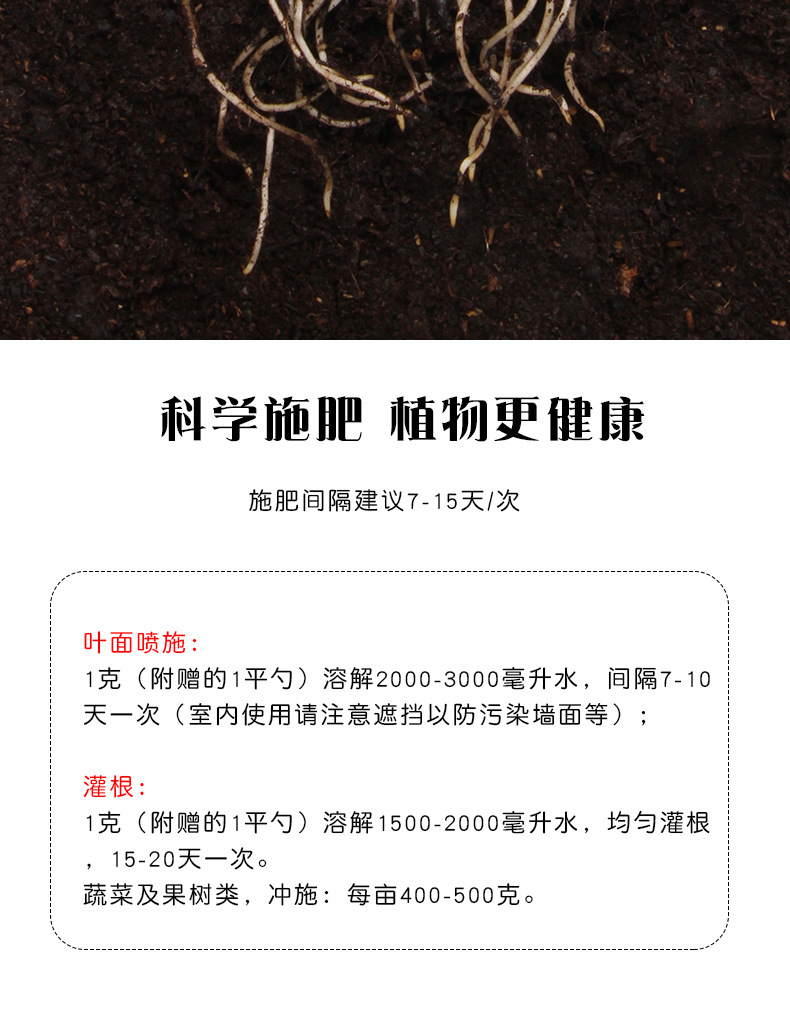 科学施肥 植物更健康

施肥间隔建议7-15天/次

叶面喷施：
1克（附赠的1平勺）溶解2000-3000毫升水，间隔7-10天一次（室内使用请注意遮挡以防污染墙面等）；

灌根：
1克（附赠的1平勺）溶解1500-2000毫升水，均匀灌根，15-20天一次。
蔬菜及果树类，冲施：每亩400-500克。